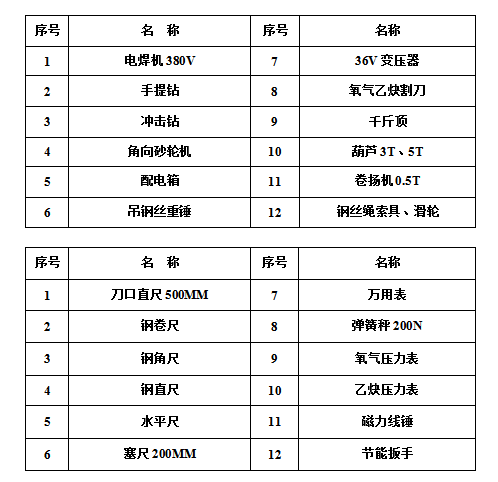 | 序号 | 名 称 | 序号 | 名称 |
|---|---|---|---|
| 1 | 电焊机 380V | 7 | 36V 变压器 |
| 2 | 手提钻 | 8 | 氧气乙炔割刀 |
| 3 | 冲击钻 | 9 | 千斤顶 |
| 4 | 角向砂轮机 | 10 | 葫芦 3T、5T |
| 5 | 配电箱 | 11 | 卷扬机 0.5T |
| 6 | 吊钢丝重锤 | 12 | 钢丝绳索具、滑轮 |

| 序号 | 名 称 | 序号 | 名称 |
|---|---|---|---|
| 1 | 刀口直尺 500MM | 7 | 万用表 |
| 2 | 钢卷尺 | 8 | 弹簧秤 200N |
| 3 | 钢角尺 | 9 | 氧气压力表 |
| 4 | 钢直尺 | 10 | 乙炔压力表 |
| 5 | 水平尺 | 11 | 磁力线锤 |
| 6 | 塞尺 200MM | 12 | 节能扳手 |